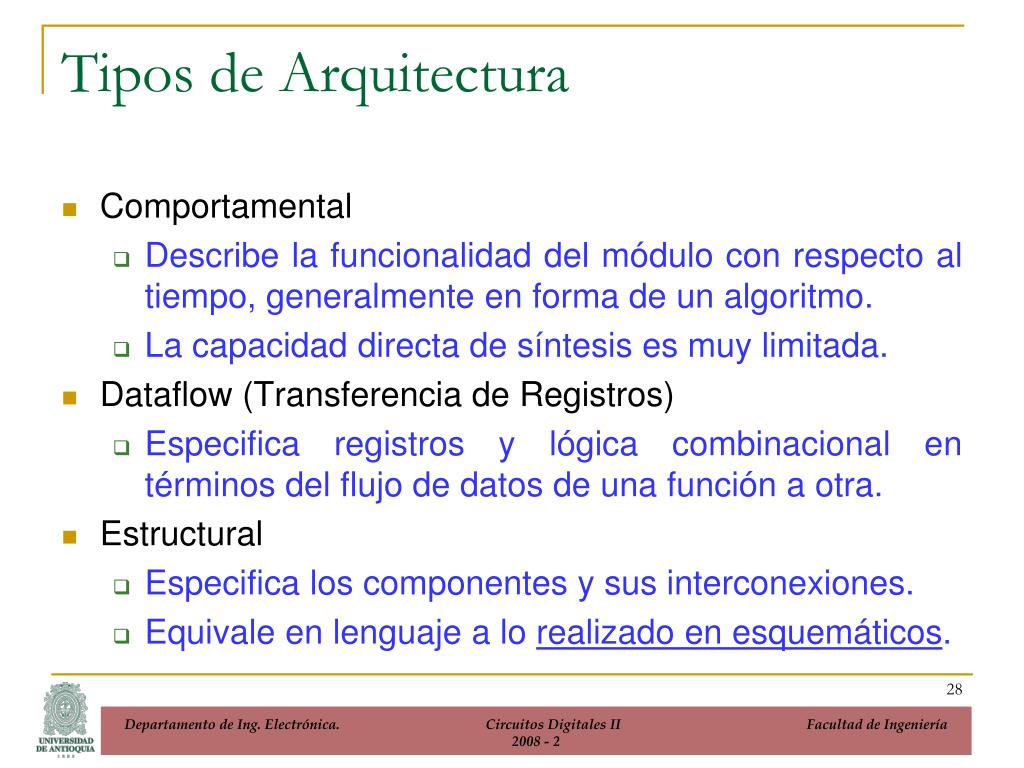 Tipos de Arquitectura

Comportamental

Describe la funcionalidad del módulo con respecto al tiempo, generalmente en forma de un algoritmo.

La capacidad directa de síntesis es muy limitada.

Dataflow (Transferencia de Registros)

Especifica registros y lógica combinacional en términos del flujo de datos de una función a otra.

Estructural

Especifica los componentes y sus interconexiones.

Equivale en lenguaje a lo realizado en esquemáticos.

28

UNIVERSIDAD DE ANTIOQUIA
1803

Departamento de Ing. Electrónica.

Circuitos Digitales II
2008 - 2

Facultad de Ingeniería